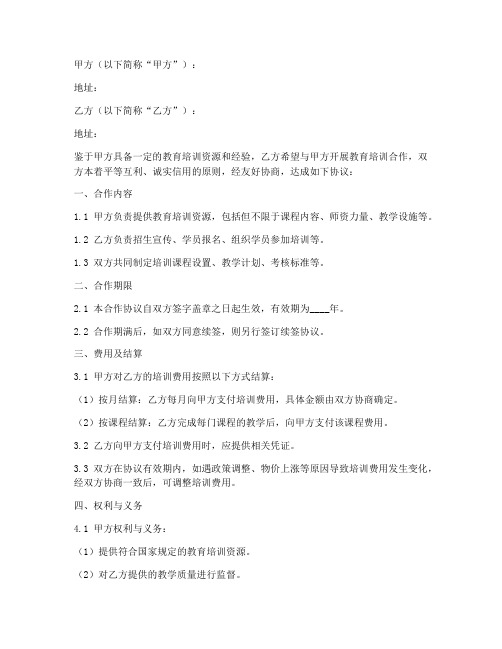 甲方（以下简称“甲方”）：

地址：

乙方（以下简称“乙方”）：

地址：

鉴于甲方具备一定的教育培训资源和经验，乙方希望与甲方开展教育培训合作，双方本着平等互利、诚实信用的原则，经友好协商，达成如下协议：

一、合作内容

1.1 甲方负责提供教育培训资源，包括但不限于课程内容、师资力量、教学设施等。

1.2 乙方负责招生宣传、学员报名、组织学员参加培训等。

1.3 双方共同制定培训课程设置、教学计划、考核标准等。

二、合作期限

2.1 本合作协议自双方签字盖章之日起生效，有效期为____年。

2.2 合作期满后，如双方同意续签，则另行签订续签协议。

三、费用及结算

3.1 甲方对乙方的培训费用按照以下方式结算：

（1）按月结算：乙方每月向甲方支付培训费用，具体金额由双方协商确定。

（2）按课程结算：乙方完成每门课程的教学后，向甲方支付该课程费用。

3.2 乙方向甲方支付培训费用时，应提供相关凭证。

3.3 双方在协议有效期内，如遇政策调整、物价上涨等原因导致培训费用发生变化，经双方协商一致后，可调整培训费用。

四、权利与义务

4.1 甲方权利与义务：

（1）提供符合国家规定的教育培训资源。

（2）对乙方提供的教学质量进行监督。